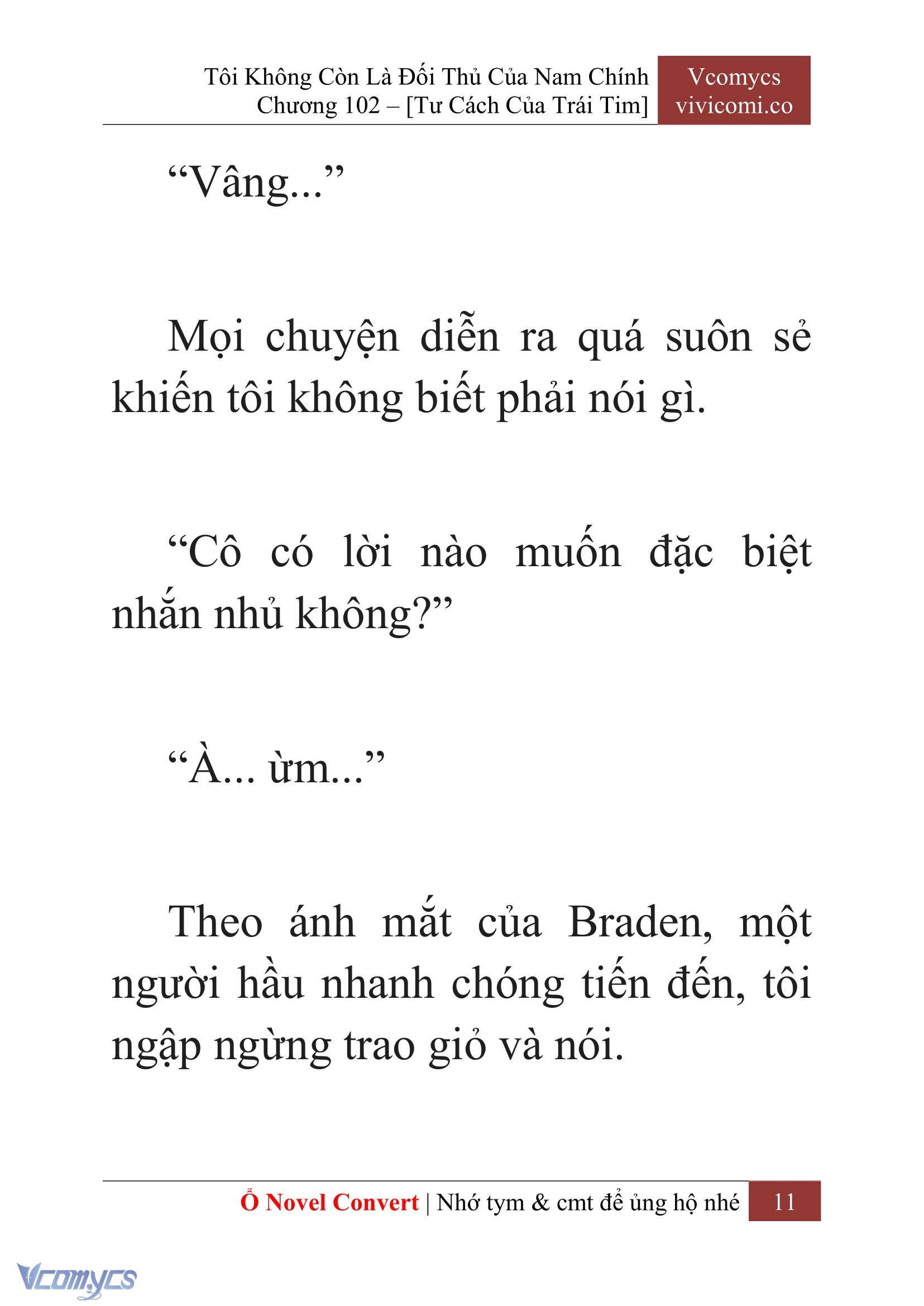 Tôi Không Còn Là Đối Thủ Của Nam Chính
Chương 102 – [Tư Cách Của Trái Tim]

Vcomycs
vivicomi.co

“Vâng...”

Mọi chuyện diễn ra quá suôn sẻ khiến tôi không biết phải nói gì.

“Cô có lời nào muốn đặc biệt nhắn nhủ không?”

“À... ừm...”

Theo ánh mắt của Braden, một người hầu nhanh chóng tiến đến, tôi ngập ngừng trao giỏ và nói.

Ổ Novel Convert | Nhớ tym & cmt để ủng hộ nhé 11

Vcomycs